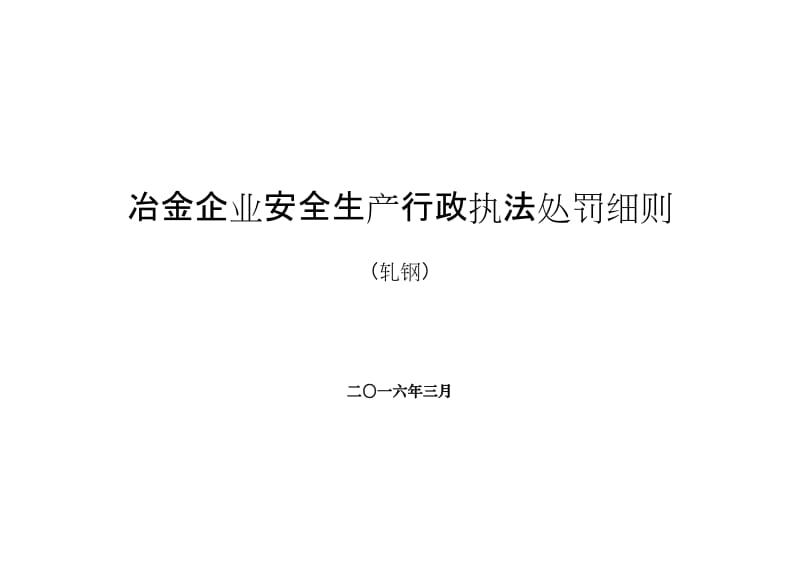 冶金企业安全生产行政执法处罚细则

（轧钢）

二〇一六年三月